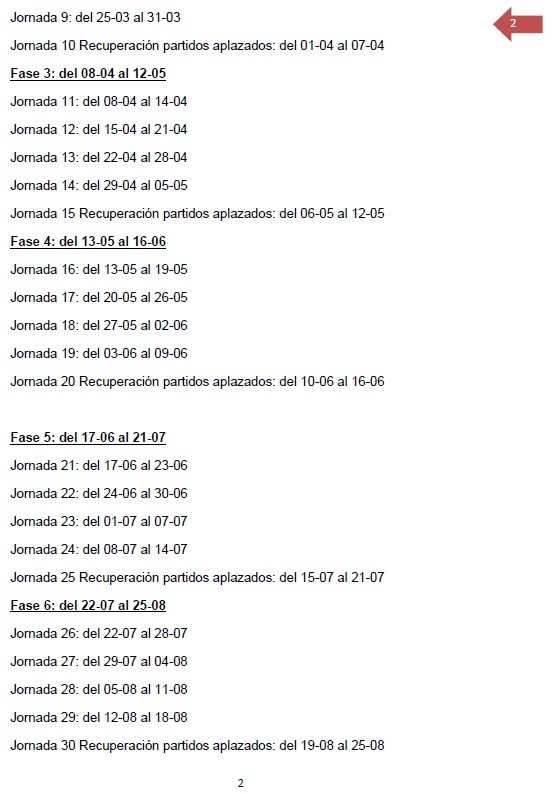 Jornada 9: del 25-03 al 31-03

2

Jornada 10 Recuperación partidos aplazados: del 01-04 al 07-04

Fase 3: del 08-04 al 12-05

Jornada 11: del 08-04 al 14-04

Jornada 12: del 15-04 al 21-04

Jornada 13: del 22-04 al 28-04

Jornada 14: del 29-04 al 05-05

Jornada 15 Recuperación partidos aplazados: del 06-05 al 12-05

Fase 4: del 13-05 al 16-06

Jornada 16: del 13-05 al 19-05

Jornada 17: del 20-05 al 26-05

Jornada 18: del 27-05 al 02-06

Jornada 19: del 03-06 al 09-06

Jornada 20 Recuperación partidos aplazados: del 10-06 al 16-06

Fase 5: del 17-06 al 21-07

Jornada 21: del 17-06 al 23-06

Jornada 22: del 24-06 al 30-06

Jornada 23: del 01-07 al 07-07

Jornada 24: del 08-07 al 14-07

Jornada 25 Recuperación partidos aplazados: del 15-07 al 21-07

Fase 6: del 22-07 al 25-08

Jornada 26: del 22-07 al 28-07

Jornada 27: del 29-07 al 04-08

Jornada 28: del 05-08 al 11-08

Jornada 29: del 12-08 al 18-08

Jornada 30 Recuperación partidos aplazados: del 19-08 al 25-08

2